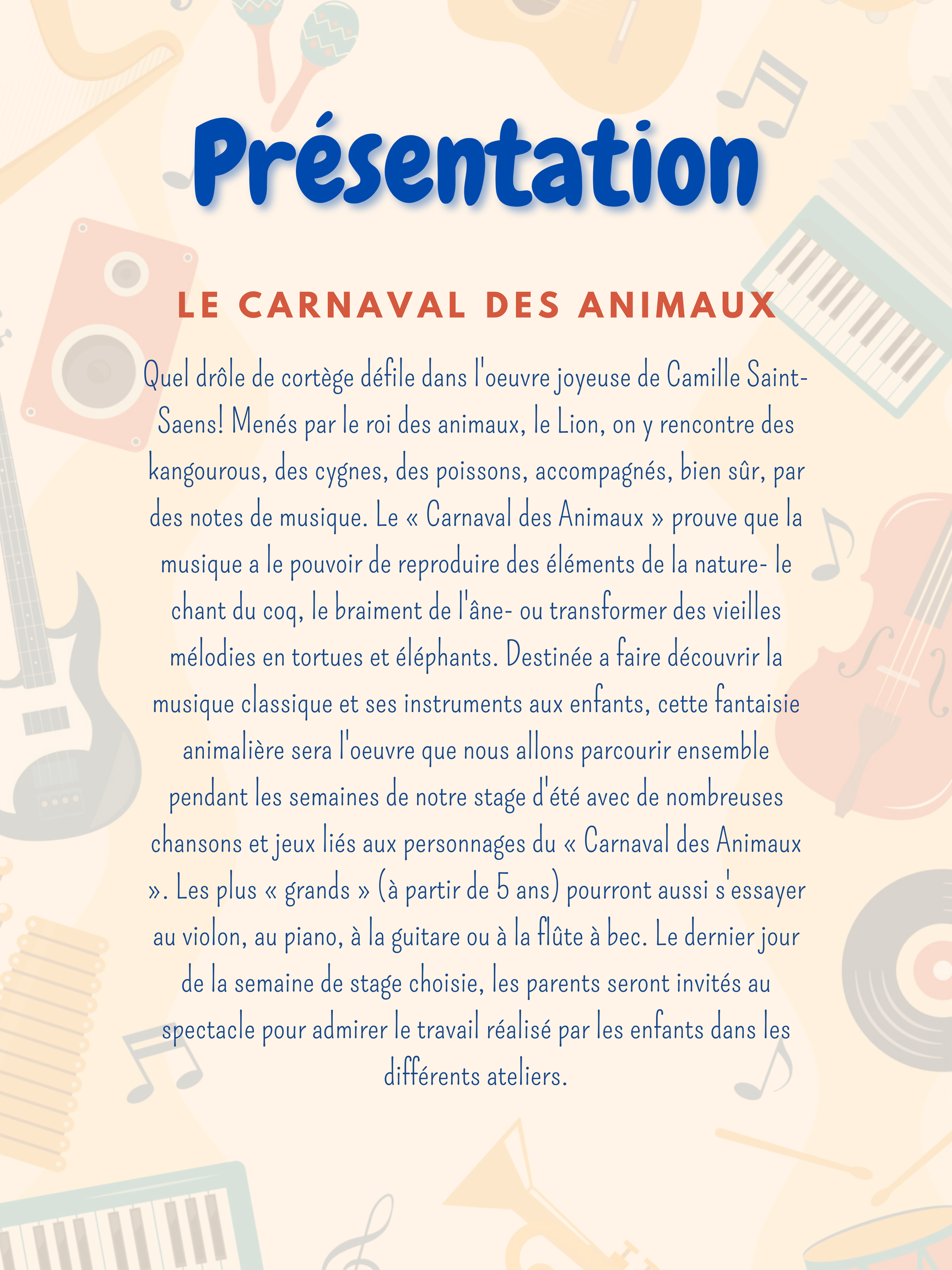 Présentation

LE CARNAVAL DES ANIMAUX

Quel drôle de cortège défile dans l'oeuvre joyeuse de Camille Saint-Saens! Menés par le roi des animaux, le Lion, on y rencontre des kangourous, des cygnes, des poissons, accompagnés, bien sûr, par des notes de musique. Le « Carnaval des Animaux » prouve que la musique a le pouvoir de reproduire des éléments de la nature- le chant du coq, le braiment de l'âne- ou transformer des vieilles mélodies en tortues et éléphants. Destinée a faire découvrir la musique classique et ses instruments aux enfants, cette fantaisie animalière sera l'oeuvre que nous allons parcourir ensemble pendant les semaines de notre stage d'été avec de nombreuses chansons et jeux liés aux personnages du « Carnaval des Animaux ». Les plus « grands » (à partir de 5 ans) pourront aussi s'essayer au violon, au piano, à la guitare ou à la flûte à bec. Le dernier jour de la semaine de stage choisie, les parents seront invités au spectacle pour admirer le travail réalisé par les enfants dans les différents ateliers.